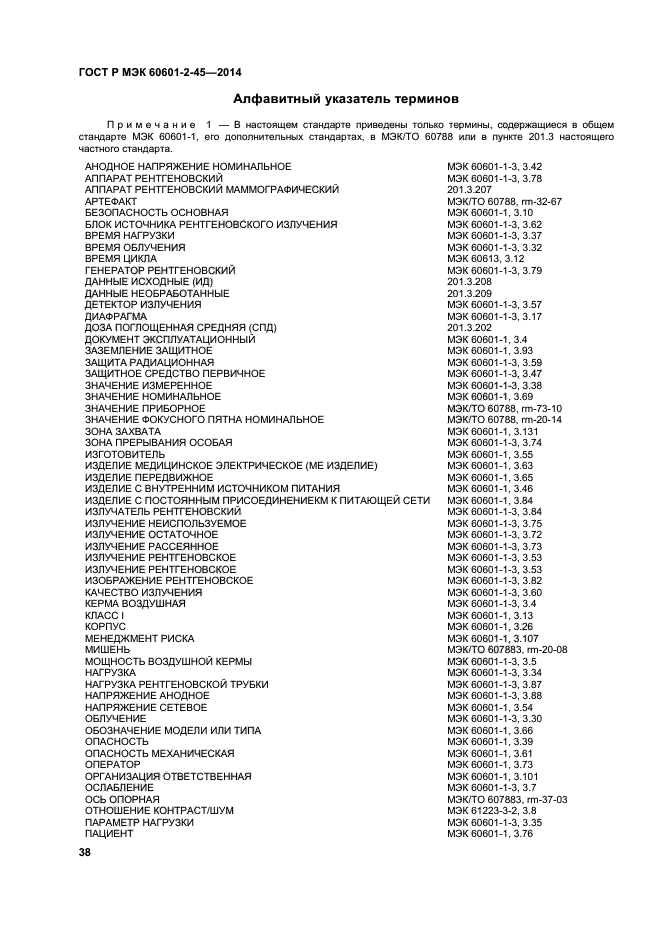 ГОСТ Р МЭК 60601-2-45—2014

Алфавитный указатель терминов

Примечание 1 — В настоящем стандарте приведены только термины, содержащиеся в общем стандарте МЭК 60601-1, его дополнительных стандартах, в МЭК/ТО 60788 или в пункте 201.3 настоящего частного стандарта.

| | |
|---|---|
| АНОДНОЕ НАПРЯЖЕНИЕ НОМИНАЛЬНОЕ | МЭК 60601-1-3, 3.42 |
| АППАРАТ РЕНТГЕНОВСКИЙ | МЭК 60601-1-3, 3.78 |
| АППАРАТ РЕНТГЕНОВСКИЙ МАММОГРАФИЧЕСКИЙ | 201.3.207 |
| АРТЕФАКТ | МЭК/ТО 60788, rm-32-67 |
| БЕЗОПАСНОСТЬ ОСНОВНАЯ | МЭК 60601-1, 3.10 |
| БЛОК ИСТОЧНИКА РЕНТГЕНОВСКОГО ИЗЛУЧЕНИЯ | МЭК 60601-1-3, 3.62 |
| ВРЕМЯ НАГРУЗКИ | МЭК 60601-1-3, 3.37 |
| ВРЕМЯ ОБЛУЧЕНИЯ | МЭК 60601-1-3, 3.32 |
| ВРЕМЯ ЦИКЛА | МЭК 60613, 3.12 |
| ГЕНЕРАТОР РЕНТГЕНОВСКИЙ | МЭК 60601-1-3, 3.79 |
| ДАННЫЕ ИСХОДНЫЕ (ИД) | 201.3.208 |
| ДАННЫЕ НЕОБРАБОТАННЫЕ | 201.3.209 |
| ДЕТЕКТОР ИЗЛУЧЕНИЯ | МЭК 60601-1-3, 3.57 |
| ДИАФРАГМА | МЭК 60601-1-3, 3.17 |
| ДОЗА ПОГЛОЩЕННАЯ СРЕДНЯЯ (СПД) | 201.3.202 |
| ДОКУМЕНТ ЭКСПЛУАТАЦИОННЫЙ | МЭК 60601-1, 3.4 |
| ЗАЗЕМЛЕНИЕ ЗАЩИТНОЕ | МЭК 60601-1, 3.93 |
| ЗАЩИТА РАДИАЦИОННАЯ | МЭК 60601-1-3, 3.59 |
| ЗАЩИТНОЕ СРЕДСТВО ПЕРВИЧНОЕ | МЭК 60601-1-3, 3.47 |
| ЗНАЧЕНИЕ ИЗМЕРЕННОЕ | МЭК 60601-1-3, 3.38 |
| ЗНАЧЕНИЕ НОМИНАЛЬНОЕ | МЭК 60601-1, 3.69 |
| ЗНАЧЕНИЕ ПРИБОРНОЕ | МЭК/ТО 60788, rm-73-10 |
| ЗНАЧЕНИЕ ФОКУСНОГО ПЯТНА НОМИНАЛЬНОЕ | МЭК/ТО 60788, rm-20-14 |
| ЗОНА ЗАХВАТА | МЭК 60601-1, 3.131 |
| ЗОНА ПРЕРЫВАНИЯ ОСОБАЯ | МЭК 60601-1-3, 3.74 |
| ИЗГОТОВИТЕЛЬ | МЭК 60601-1, 3.55 |
| ИЗДЕЛИЕ МЕДИЦИНСКОЕ ЭЛЕКТРИЧЕСКОЕ (МЕ ИЗДЕЛИЕ) | МЭК 60601-1, 3.63 |
| ИЗДЕЛИЕ ПЕРЕДВИЖНОЕ | МЭК 60601-1, 3.65 |
| ИЗДЕЛИЕ С ВНУТРЕННИМ ИСТОЧНИКОМ ПИТАНИЯ | МЭК 60601-1, 3.46 |
| ИЗДЕЛИЕ С ПОСТОЯННЫМ ПРИСОЕДИНЕНИЕКМ К ПИТАЮЩЕЙ СЕТИ | МЭК 60601-1, 3.84 |
| ИЗЛУЧАТЕЛЬ РЕНТГЕНОВСКИЙ | МЭК 60601-1-3, 3.84 |
| ИЗЛУЧЕНИЕ НЕИСПОЛЬЗУЕМОЕ | МЭК 60601-1-3, 3.75 |
| ИЗЛУЧЕНИЕ ОСТАТОЧНОЕ | МЭК 60601-1-3, 3.72 |
| ИЗЛУЧЕНИЕ РАССЕЯННОЕ | МЭК 60601-1-3, 3.73 |
| ИЗЛУЧЕНИЕ РЕНТГЕНОВСКОЕ | МЭК 60601-1-3, 3.53 |
| ИЗЛУЧЕНИЕ РЕНТГЕНОВСКОЕ | МЭК 60601-1-3, 3.53 |
| ИЗОБРАЖЕНИЕ РЕНТГЕНОВСКОЕ | МЭК 60601-1-3, 3.82 |
| КАЧЕСТВО ИЗЛУЧЕНИЯ | МЭК 60601-1-3, 3.60 |
| КЕРМА ВОЗДУШНАЯ | МЭК 60601-1-3, 3.4 |
| КЛАСС I | МЭК 60601-1, 3.13 |
| КОРПУС | МЭК 60601-1, 3.26 |
| МЕНЕДЖМЕНТ РИСКА | МЭК 60601-1, 3.107 |
| МИШЕНЬ | МЭК/ТО 607883, rm-20-08 |
| МОЩНОСТЬ ВОЗДУШНОЙ КЕРМЫ | МЭК 60601-1-3, 3.5 |
| НАГРУЗКА | МЭК 60601-1-3, 3.34 |
| НАГРУЗКА РЕНТГЕНОВСКОЙ ТРУБКИ | МЭК 60601-1-3, 3.87 |
| НАПРЯЖЕНИЕ АНОДНОЕ | МЭК 60601-1-3, 3.88 |
| НАПРЯЖЕНИЕ СЕТЕВОЕ | МЭК 60601-1, 3.54 |
| ОБЛУЧЕНИЕ | МЭК 60601-1-3, 3.30 |
| ОБОЗНАЧЕНИЕ МОДЕЛИ ИЛИ ТИПА | МЭК 60601-1, 3.66 |
| ОПАСНОСТЬ | МЭК 60601-1, 3.39 |
| ОПАСНОСТЬ МЕХАНИЧЕСКАЯ | МЭК 60601-1, 3.61 |
| ОПЕРАТОР | МЭК 60601-1, 3.73 |
| ОРГАНИЗАЦИЯ ОТВЕТСТВЕННАЯ | МЭК 60601-1, 3.101 |
| ОСЛАБЛЕНИЕ | МЭК 60601-1-3, 3.7 |
| ОСЬ ОПОРНАЯ | МЭК/ТО 607883, rm-37-03 |
| ОТНОШЕНИЕ КОНТРАСТ/ШУМ | МЭК 61223-3-2, 3.8 |
| ПАРАМЕТР НАГРУЗКИ | МЭК 60601-1-3, 3.35 |
| ПАЦИЕНТ | МЭК 60601-1, 3.76 |

38